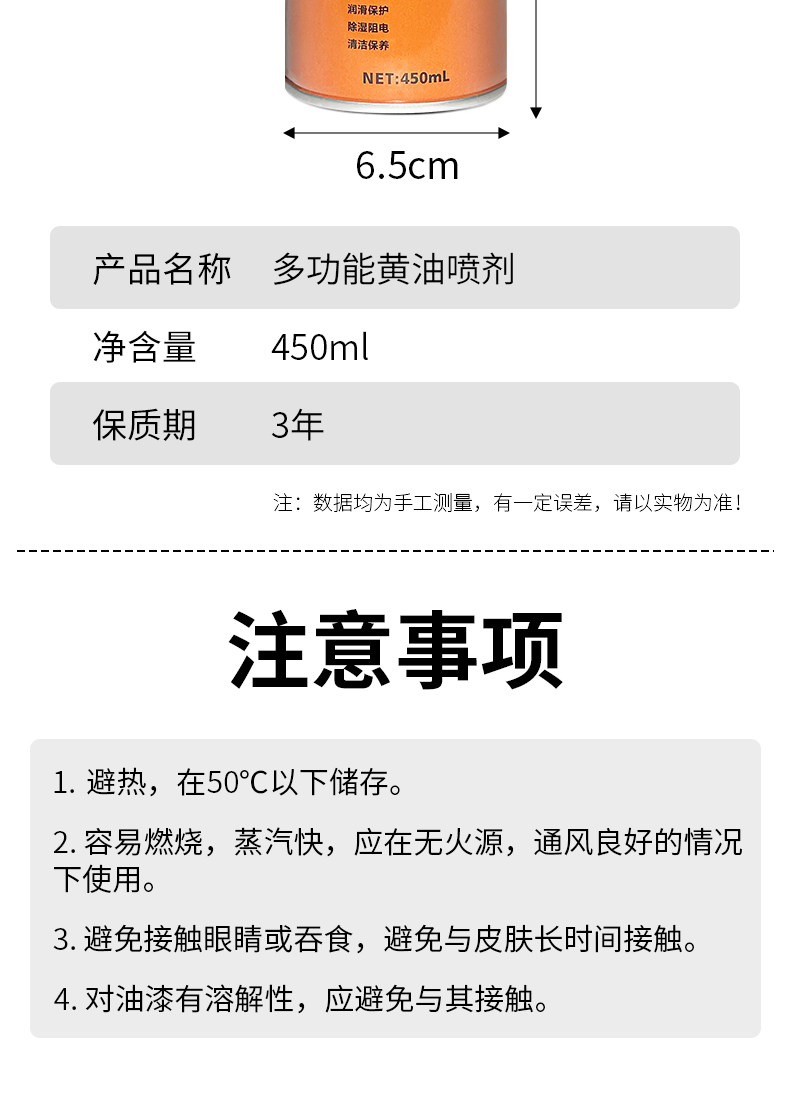 润滑保护
除湿阻电
清洁保养

NET:450mL

6.5cm

产品名称 多功能黄油喷剂

净含量 450ml

保质期 3年

注：数据均为手工测量，有一定误差，请以实物为准！

注意事项

1.避热，在50°C以下储存。

2.容易燃烧，蒸汽快，应在无火源，通风良好的情况下使用。

3.避免接触眼睛或吞食，避免与皮肤长时间接触。

4.对油漆有溶解性，应避免与其接触。